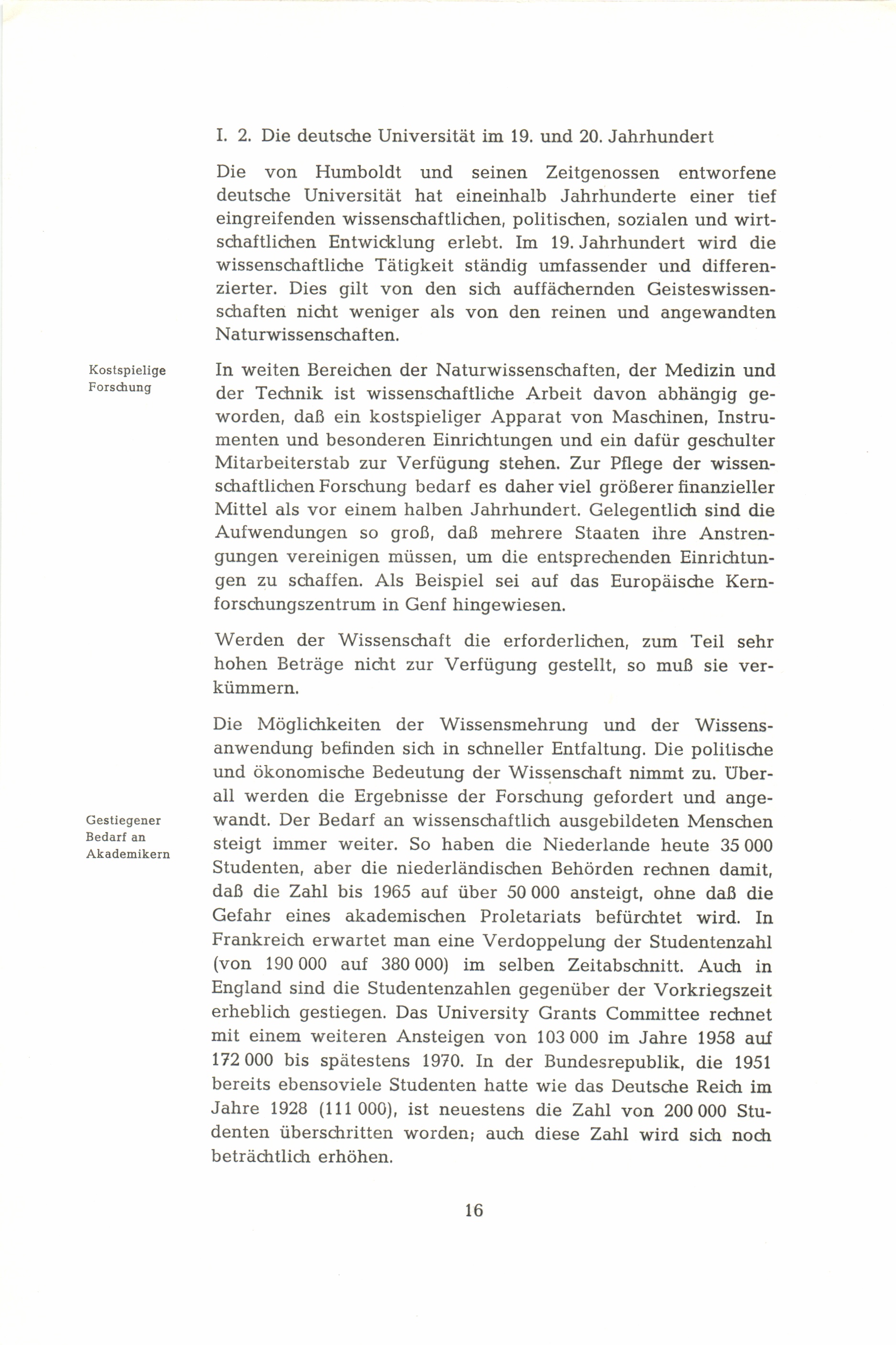 I. 2. Die deutsche Universität im 19. und 20. Jahrhundert

Die von Humboldt und seinen Zeitgenossen entworfene deutsche Universität hat eineinhalb Jahrhunderte einer tief eingreifenden wissenschaftlichen, politischen, sozialen und wirtschaftlichen Entwicklung erlebt. Im 19. Jahrhundert wird die wissenschaftliche Tätigkeit ständig umfassender und differenzierter. Dies gilt von den sich auffächernden Geisteswissenschaften nicht weniger als von den reinen und angewandten Naturwissenschaften.

Kostspielige Forschung

In weiten Bereichen der Naturwissenschaften, der Medizin und der Technik ist wissenschaftliche Arbeit davon abhängig geworden, daß ein kostspieliger Apparat von Maschinen, Instrumenten und besonderen Einrichtungen und ein dafür geschulter Mitarbeiterstab zur Verfügung stehen. Zur Pflege der wissenschaftlichen Forschung bedarf es daher viel größerer finanzieller Mittel als vor einem halben Jahrhundert. Gelegentlich sind die Aufwendungen so groß, daß mehrere Staaten ihre Anstrengungen vereinigen müssen, um die entsprechenden Einrichtungen zu schaffen. Als Beispiel sei auf das Europäische Kernforschungszentrum in Genf hingewiesen.

Werden der Wissenschaft die erforderlichen, zum Teil sehr hohen Beträge nicht zur Verfügung gestellt, so muß sie verkümmern.

Die Möglichkeiten der Wissensmehrung und der Wissensanwendung befinden sich in schneller Entfaltung. Die politische und ökonomische Bedeutung der Wissenschaft nimmt zu. Überall werden die Ergebnisse der Forschung gefordert und angewandt. Der Bedarf an wissenschaftlich ausgebildeten Menschen steigt immer weiter. So haben die Niederlande heute 35 000 Studenten, aber die niederländischen Behörden rechnen damit, daß die Zahl bis 1965 auf über 50 000 ansteigt, ohne daß die Gefahr eines akademischen Proletariats befürchtet wird. In Frankreich erwartet man eine Verdoppelung der Studentenzahl (von 190 000 auf 380 000) im selben Zeitabschnitt. Auch in England sind die Studentenzahlen gegenüber der Vorkriegszeit erheblich gestiegen. Das University Grants Committee rechnet mit einem weiteren Ansteigen von 103 000 im Jahre 1958 auf 172 000 bis spätestens 1970. In der Bundesrepublik, die 1951 bereits ebensoviele Studenten hatte wie das Deutsche Reich im Jahre 1928 (111 000), ist neuestens die Zahl von 200 000 Studenten überschritten worden; auch diese Zahl wird sich noch beträchtlich erhöhen.

Gestiegener Bedarf an Akademikern

16